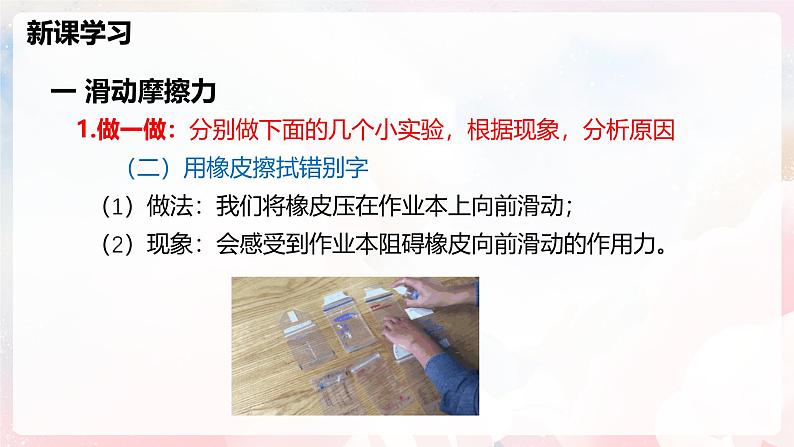 新课学习

一 滑动摩擦力

1.做一做：分别做下面的几个小实验，根据现象，分析原因

（二）用橡皮擦拭错别字

（1）做法：我们将橡皮压在作业本上向前滑动；

（2）现象：会感受到作业本阻碍橡皮向前滑动的作用力。